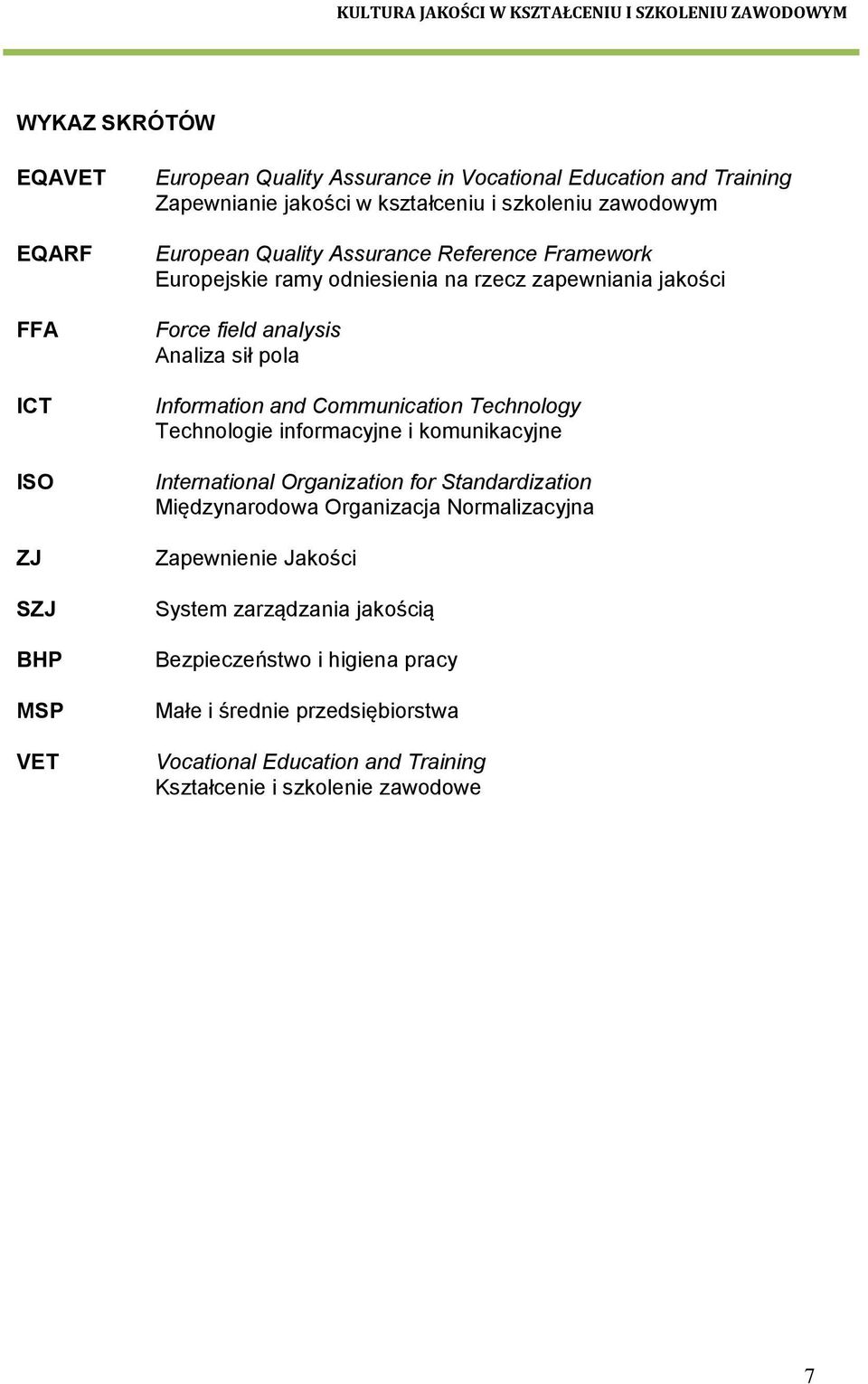 KULTURA JAKOŚCI W KSZTAŁCENIU I SZKOLENIU ZAWODOWYM

WYKAZ SKRÓTÓW

EQAVET
European Quality Assurance in Vocational Education and Training
Zapewnianie jakości w kształceniu i szkoleniu zawodowym

EQARF
European Quality Assurance Reference Framework
Europejskie ramy odniesienia na rzecz zapewniania jakości

FFA
Force field analysis
Analiza sił pola

ICT
Information and Communication Technology
Technologie informacyjne i komunikacyjne

ISO
International Organization for Standardization
Międzynarodowa Organizacja Normalizacyjna

ZJ
Zapewnienie Jakości

SZJ
System zarządzania jakością

BHP
Bezpieczeństwo i higiena pracy

MSP
Małe i średnie przedsiębiorstwa

VET
Vocational Education and Training
Kształcenie i szkolenie zawodowe

7